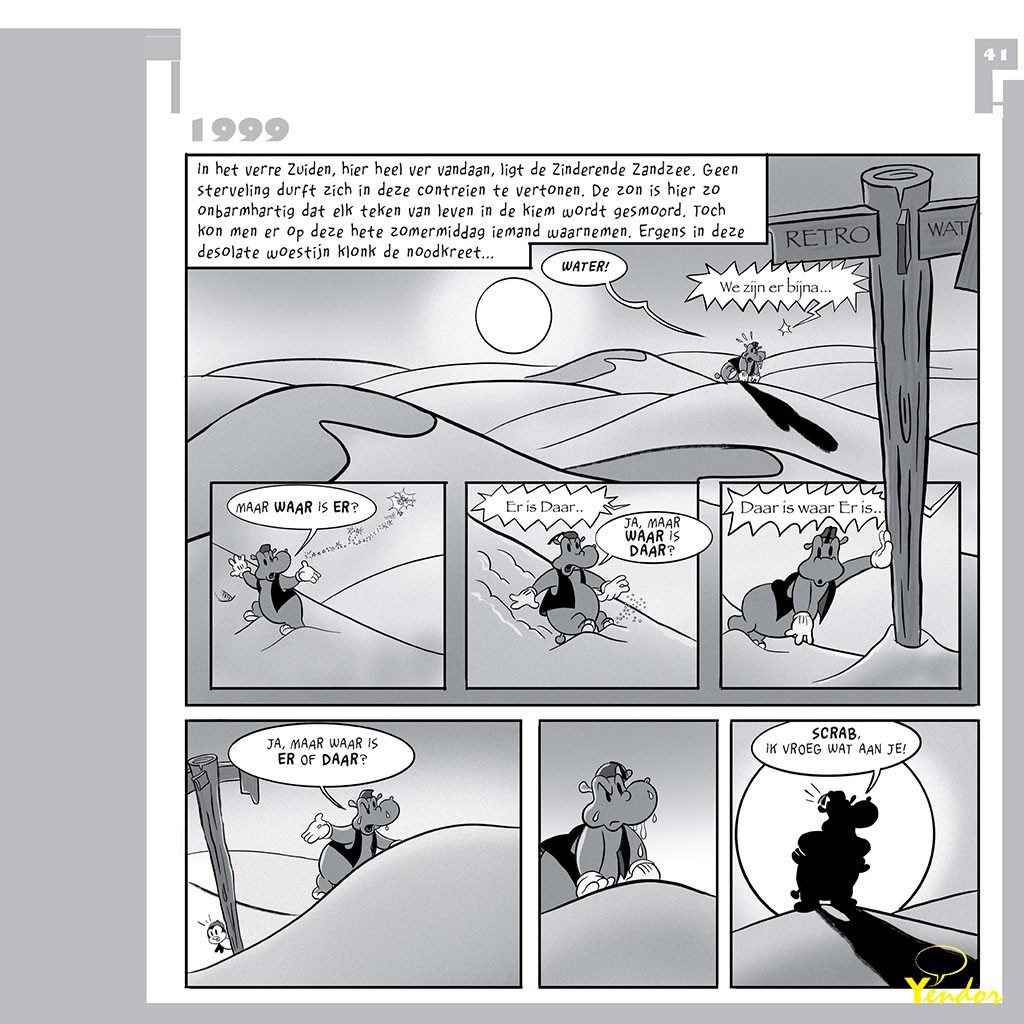 41

1999

In het verre Zuiden, hier heel ver vandaan, ligt de Zinderende Zandzee. Geen sterveling durft zich in deze contreien te vertonen. De zon is hier zo onbarmhartig dat elk teken van leven in de kiem wordt gesmoord. Toch kon men er op deze hete zomermiddag iemand waarnemen. Ergens in deze desolate woestijn klonk de noodkreet...

RETRO

WAT

WATER!

We zijn er bijna...

MAAR WAAR IS ER?

Er is Daar..

JA, MAAR WAAR IS DAAR?

Daar is waar Er is...

JA, MAAR WAAR IS ER OF DAAR?

SCRAB, IK VROEG WAT AAN JE!

Yendor